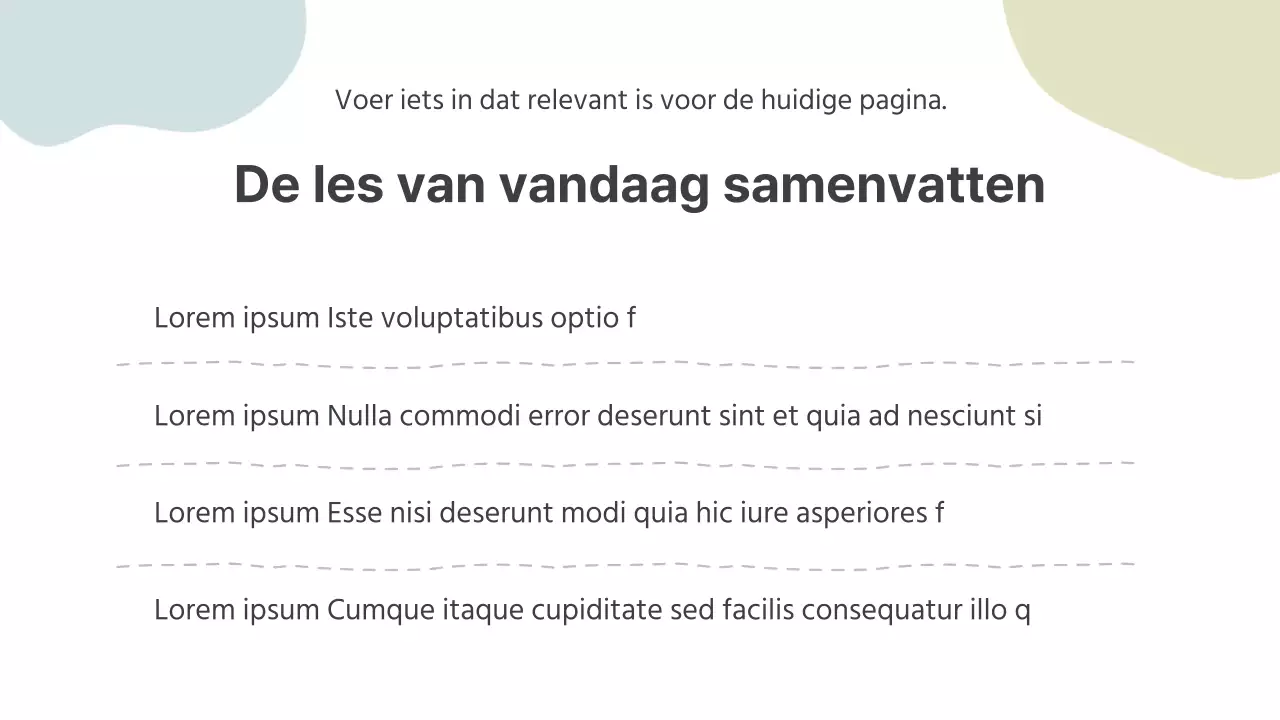 Voer iets in dat relevant is voor de huidige pagina.

De les van vandaag samenvatten

Lorem ipsum Iste voluptatibus optio f

Lorem ipsum Nulla commodi error deserunt sint et quia ad nesciunt si

Lorem ipsum Esse nisi deserunt modi quia hic iure asperiores f

Lorem ipsum Cumque itaque cupiditate sed facilis consequatur illo q